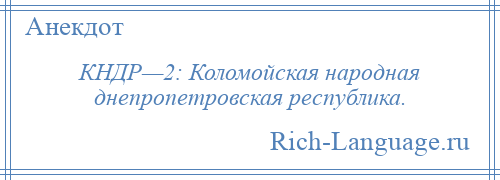 Анекдот

КНДР—2: Коломойская народная днепропетровская республика.

Rich-Language.ru